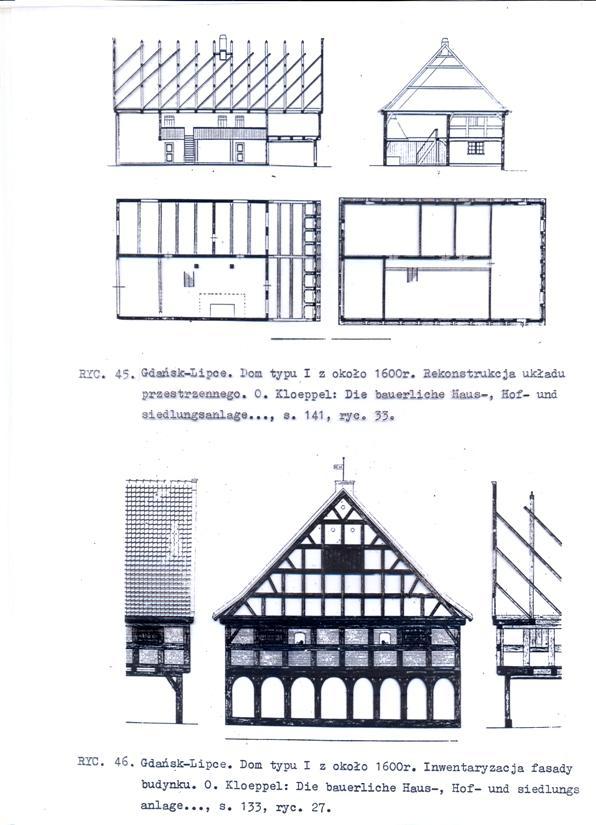 RYC. 45. Gdańsk-Lipce. Dom typu I z około 1600r. Rekonstrukcja układu przestrzennego. O. Kloeppel: Die bauerliche Haus-, Hof- und siedlungsanlage..., s. 141, ryc. 33.

RYC. 46. Gdańsk-Lipce. Dom typu I z około 1600r. Inwentaryzacja fasady budynku. O. Kloeppel: Die bauerliche Haus-, Hof- und siedlungs anlage..., s. 133, ryc. 27.